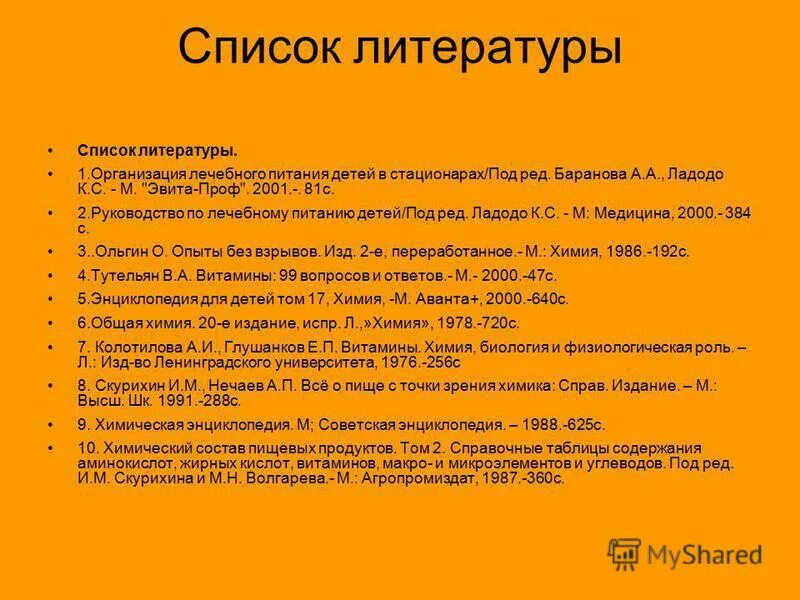 Список литературы

• Список литературы.
• 1.Организация лечебного питания детей в стационарах/Под ред. Баранова А.А., Ладодо К.С. - М. "Эвита-Проф". 2001.-. 81с.
• 2.Руководство по лечебному питанию детей/Под ред. Ладодо К.С. - М: Медицина, 2000.- 384 с.
• 3..Ольгин О. Опыты без взрывов. Изд. 2-е, переработанное.- М.: Химия, 1986.-192с.
• 4.Тутельян В.А. Витамины: 99 вопросов и ответов.- М.- 2000.-47с.
• 5.Энциклопедия для детей том 17, Химия, -М. Аванта+, 2000.-640с.
• 6.Общая химия. 20-е издание, испр. Л.,»Химия», 1978.-720с.
• 7. Колотилова А.И., Глушанков Е.П. Витамины. Химия, биология и физиологическая роль. – Л.: Изд-во Ленинградского университета, 1976.-256с
• 8. Скурихин И.М., Нечаев А.П. Всё о пище с точки зрения химика: Справ. Издание. – М.: Высш. Шк. 1991.-288с.
• 9. Химическая энциклопедия. М; Советская энциклопедия. – 1988.-625с.
• 10. Химический состав пищевых продуктов. Том 2. Справочные таблицы содержания аминокислот, жирных кислот, витаминов, макро- и микроэлементов и углеводов. Под ред. И.М. Скурихина и М.Н. Волгарева.- М.: Агропромиздат, 1987.-360с.

MyShared